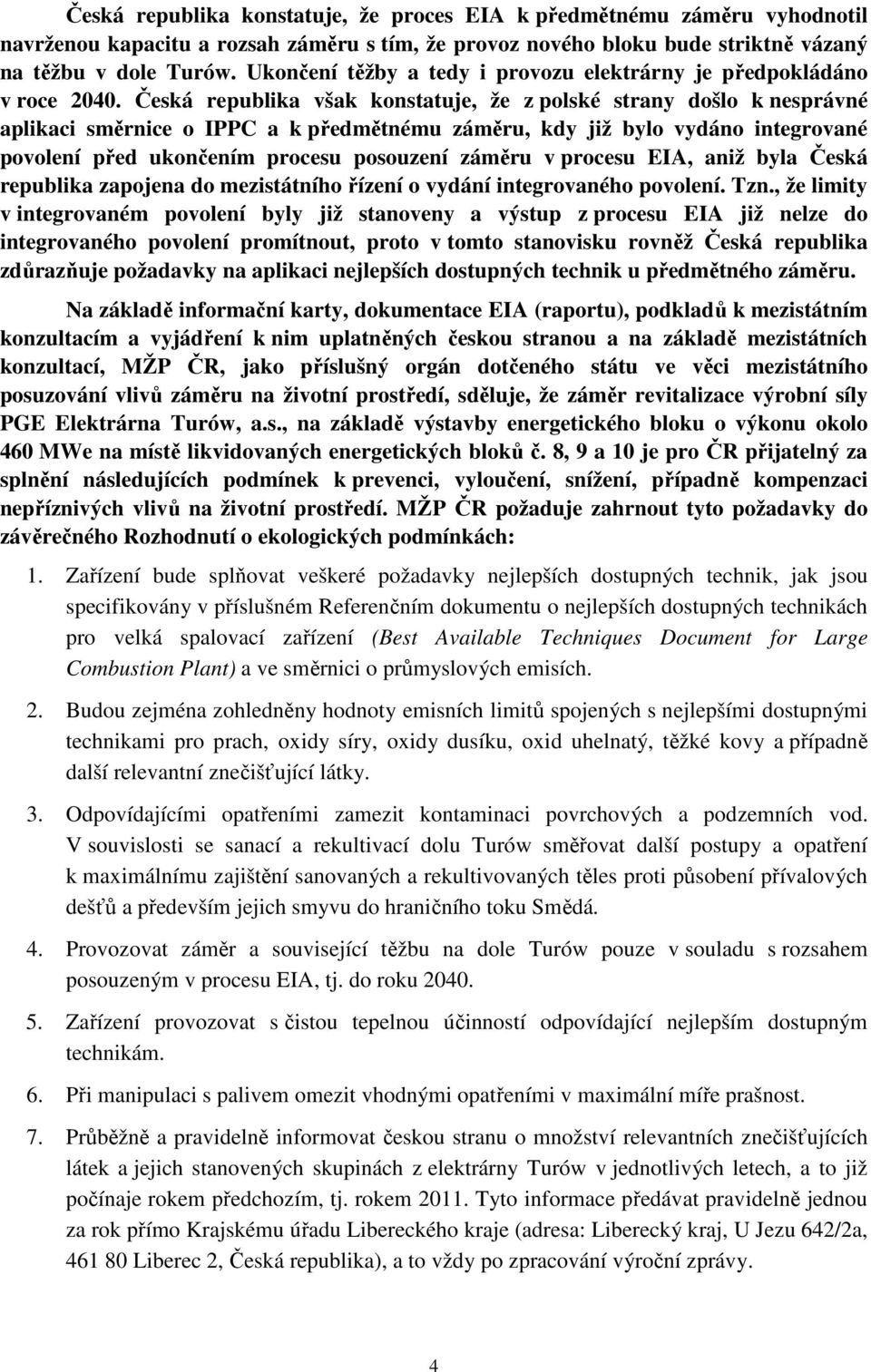 Česká republika konstatuje, že proces EIA k předmětnému záměru vyhodnotil navrženou kapacitu a rozsah záměru s tím, že provoz nového bloku bude striktně vázaný na těžbu v dole Turów. Ukončení těžby a tedy i provozu elektrárny je předpokládáno v roce 2040. Česká republika však konstatuje, že z polské strany došlo k nesprávné aplikaci směrnice o IPPC a k předmětnému záměru, kdy již bylo vydáno integrované povolení před ukončením procesu posouzení záměru v procesu EIA, aniž byla Česká republika zapojena do mezistátního řízení o vydání integrovaného povolení. Tzn., že limity v integrovaném povolení byly již stanoveny a výstup z procesu EIA již nelze do integrovaného povolení promítnout, proto v tomto stanovisku rovněž Česká republika zdůrazňuje požadavky na aplikaci nejlepších dostupných technik u předmětného záměru.

Na základě informační karty, dokumentace EIA (raportu), podkladů k mezistátním konzultacím a vyjádření k nim uplatněných českou stranou a na základě mezistátních konzultací, MŽP ČR, jako příslušný orgán dotčeného státu ve věci mezistátního posuzování vlivů záměru na životní prostředí, sděluje, že záměr revitalizace výrobní síly PGE Elektrárna Turów, a.s., na základě výstavby energetického bloku o výkonu okolo 460 MWe na místě likvidovaných energetických bloků č. 8, 9 a 10 je pro ČR přijatelný za splnění následujících podmínek k prevenci, vyloučení, snížení, případně kompenzaci nepříznivých vlivů na životní prostředí. MŽP ČR požaduje zahrnout tyto požadavky do závěrečného Rozhodnutí o ekologických podmínkách:

1. Zařízení bude splňovat veškeré požadavky nejlepších dostupných technik, jak jsou specifikovány v příslušném Referenčním dokumentu o nejlepších dostupných technikách pro velká spalovací zařízení (Best Available Techniques Document for Large Combustion Plant) a ve směrnici o průmyslových emisích.

2. Budou zejména zohledněny hodnoty emisních limitů spojených s nejlepšími dostupnými technikami pro prach, oxidy síry, oxidy dusíku, oxid uhelnatý, těžké kovy a případně další relevantní znečišťující látky.

3. Odpovídajícími opatřeními zamezit kontaminaci povrchových a podzemních vod. V souvislosti se sanací a rekultivací dolu Turów směřovat další postupy a opatření k maximálnímu zajištění sanovaných a rekultivovaných těles proti působení přívalových dešťů a především jejich smyvu do hraničního toku Smědá.

4. Provozovat záměr a související těžbu na dole Turów pouze v souladu s rozsahem posouzeným v procesu EIA, tj. do roku 2040.

5. Zařízení provozovat s čistou tepelnou účinností odpovídající nejlepším dostupným technikám.

6. Při manipulaci s palivem omezit vhodnými opatřeními v maximální míře prašnost.

7. Průběžně a pravidelně informovat českou stranu o množství relevantních znečišťujících látek a jejich stanovených skupinách z elektrárny Turów v jednotlivých letech, a to již počínaje rokem předchozím, tj. rokem 2011. Tyto informace předávat pravidelně jednou za rok přímo Krajskému úřadu Libereckého kraje (adresa: Liberecký kraj, U Jezu 642/2a, 461 80 Liberec 2, Česká republika), a to vždy po zpracování výroční zprávy.

4